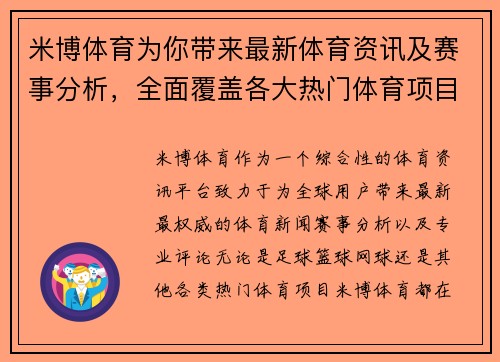 米博体育为你带来最新体育资讯及赛事分析，全面覆盖各大热门体育项目

米博体育作为一个综合性的体育资讯平台致力于为全球用户带来最新最权威的体育新闻赛事分析以及专业评论无论是足球篮球网球还是其他各类热门体育项目米博体育都在